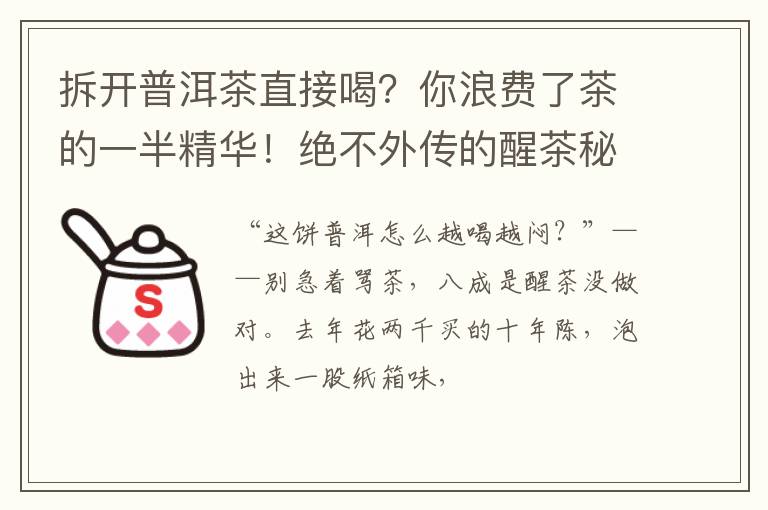 拆开普洱茶直接喝？你浪费了茶的一半精华！绝不外传的醒茶秘

S

“这饼普洱怎么越喝越闷？”——别急着骂茶，八成是醒茶没做对。去年花两千买的十年陈，泡出来一股纸箱味，